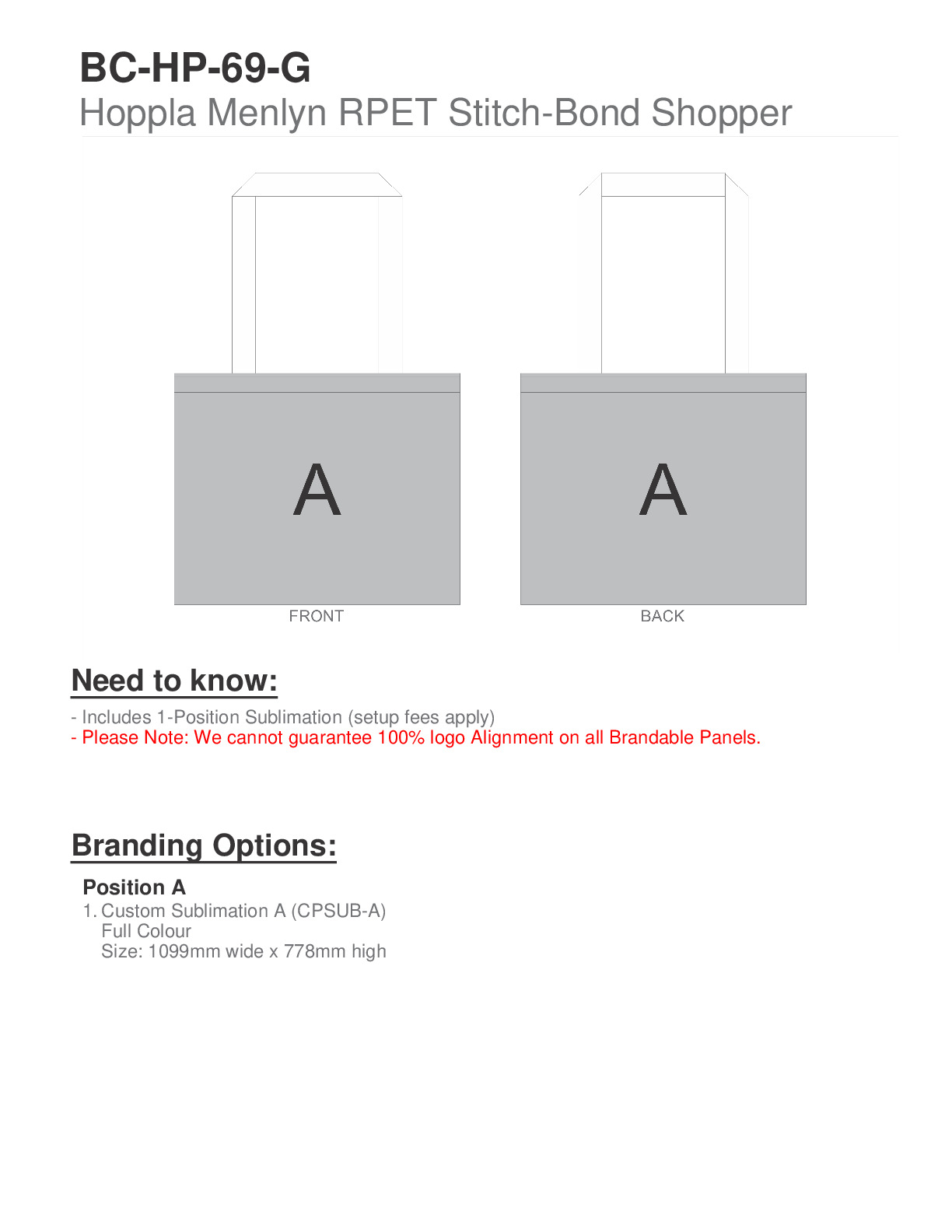 BC-HP-69-G
Hoppla Menlyn RPET Stitch-Bond Shopper

A

FRONT

A

BACK

Need to know:

- Includes 1-Position Sublimation (setup fees apply)
- Please Note: We cannot guarantee 100% logo Alignment on all Brandable Panels.

Branding Options:

Position A
1. Custom Sublimation A (CPSUB-A)
Full Colour
Size: 1099mm wide x 778mm high